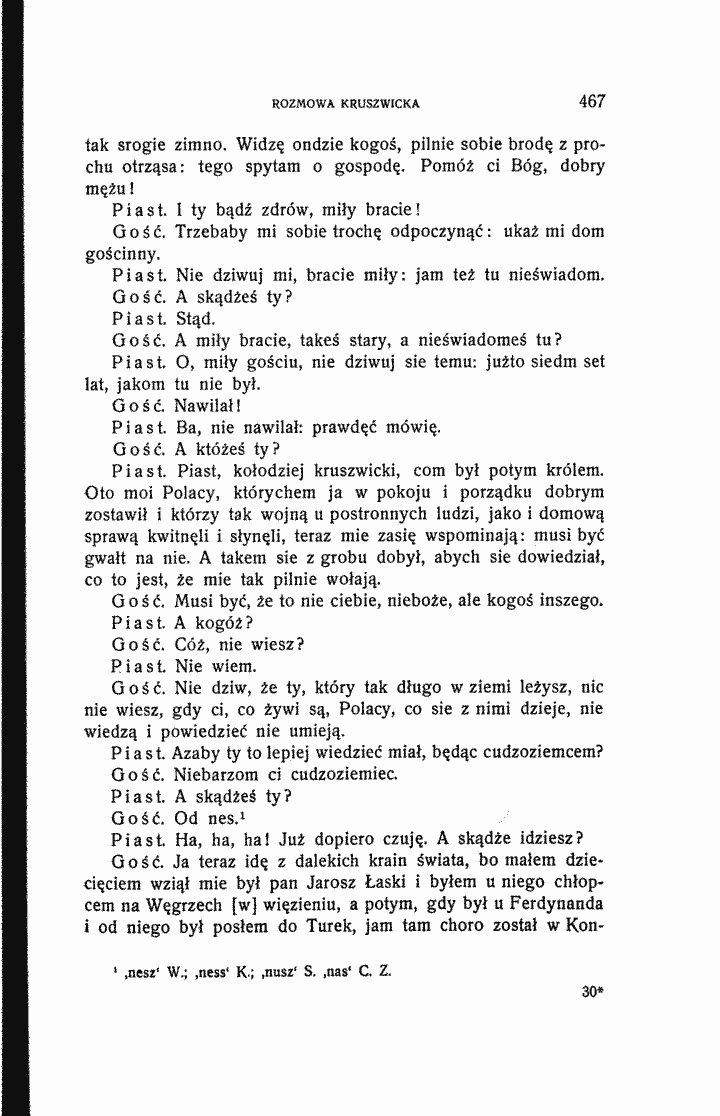 ROZMOWA KRUSZWICKA 467

tak srogie zimno. Widzę ondzie kogoś, pilnie sobie brodę z prochu otrząsa: tego spytam o gospodę. Pomóż ci Bóg, dobry mężu!

Piast. I ty bądź zdrów, miły bracie!

Gość. Trzebaby mi sobie trochę odpoczynąć: ukaż mi dom gościnny.

Piast. Nie dziwuj mi, bracie miły: jam też tu nieświadom.

Gość. A skądżeś ty?

Piast. Stąd.

Gość. A miły bracie, takeś stary, a nieświadomeś tu?

Piast. O, miły gościu, nie dziwuj sie temu: jużto siedm set lat, jakom tu nie był.

Gość. Nawilał!

Piast. Ba, nie nawilał: prawdęć mówię.

Gość. A któżeś ty?

Piast. Piast, kołodziej kruszwicki, com był potym królem. Oto moi Polacy, którychem ja w pokoju i porządku dobrym zostawił i którzy tak wojną u postronnych ludzi, jako i domową sprawą kwitnęli i słynęli, teraz mie zasię wspominają: musi być gwałt na nie. A takem sie z grobu dobył, abych sie dowiedział, co to jest, że mie tak pilnie wołają.

Gość. Musi być, że to nie ciebie, nieboże, ale kogoś inszego.

Piast. A kogóż?

Gość. Cóż, nie wiesz?

Piast. Nie wiem.

Gość. Nie dziw, że ty, który tak długo w ziemi leżysz, nic nie wiesz, gdy ci, co żywi są, Polacy, co sie z nimi dzieje, nie wiedzą i powiedzieć nie umieją.

Piast. Azaby ty to lepiej wiedzieć miał, będąc cudzoziemcem?

Gość. Niebarzom ci cudzoziemiec.

Piast. A skądżeś ty?

Gość. Od nes.$^{1}$

Piast. Ha, ha, ha! Już dopiero czuję. A skądże idziesz?

Gość. Ja teraz idę z dalekich krain świata, bo małem dziecięciem wziął mie był pan Jarosz Łaski i byłem u niego chłopcem na Węgrzech [w] więzieniu, a potym, gdy był u Ferdynanda i od niego był posłem do Turek, jam tam choro został w Kon-

$^{1}$ ,nesz' W.; ,ness' K.; ,nusz' S. ,nas' C. Z.

30*